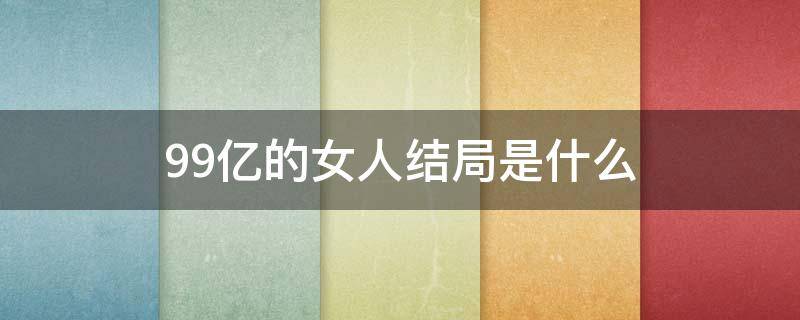 99亿的女人结局是什么